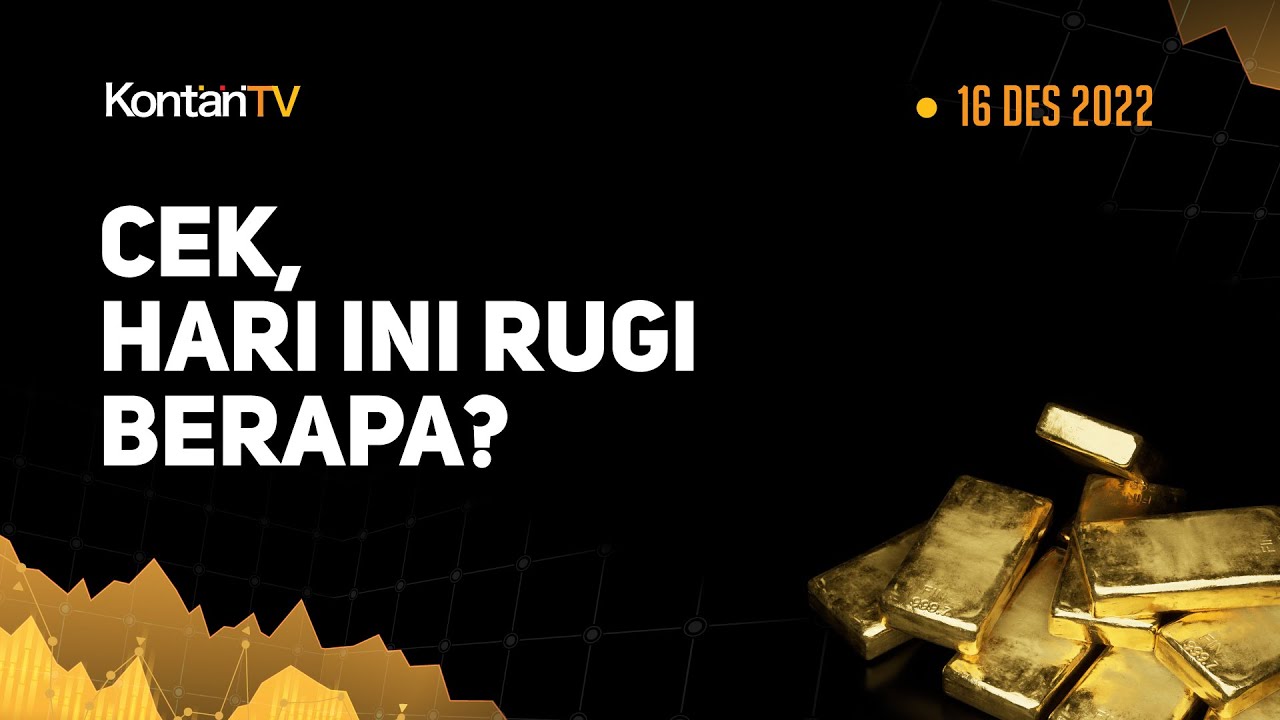 KontanTV

16 DES 2022

CEK, HARI INI RUGI BERAPA?